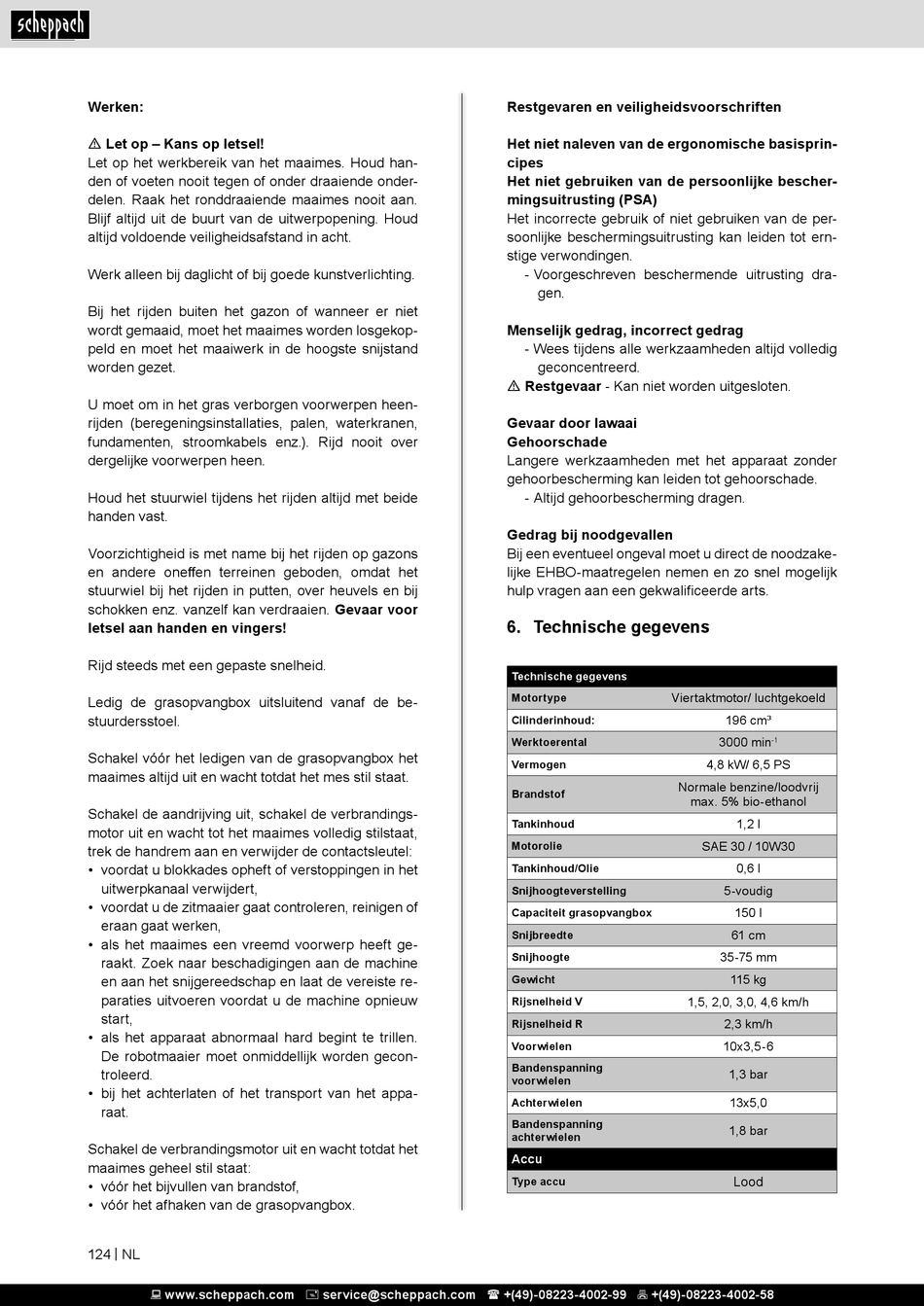 scheppach

Werken:

⚠ Let op – Kans op letsel!
Let op het werkbereik van het maaimes. Houd handen of voeten nooit tegen of onder draaiende onderdelen. Raak het ronddraaiende maaimes nooit aan. Blijf altijd uit de buurt van de uitwerpopening. Houd altijd voldoende veiligheidsafstand in acht.

Werk alleen bij daglicht of bij goede kunstverlichting.

Bij het rijden buiten het gazon of wanneer er niet wordt gemaaid, moet het maaimes worden losgekoppeld en moet het maaiwerk in de hoogste snijstand worden gezet.

U moet om in het gras verborgen voorwerpen heenrijden (beregeningsinstallaties, palen, waterkranen, fundamenten, stroomkabels enz.). Rijd nooit over dergelijke voorwerpen heen.

Houd het stuurwiel tijdens het rijden altijd met beide handen vast.

Voorzichtigheid is met name bij het rijden op gazons en andere oneffen terreinen geboden, omdat het stuurwiel bij het rijden in putten, over heuvels en bij schokken enz. vanzelf kan verdraaien. Gevaar voor letsel aan handen en vingers!

Rijd steeds met een gepaste snelheid.

Ledig de grasopvangbox uitsluitend vanaf de bestuurdersstoel.

Schakel vóór het ledigen van de grasopvangbox het maaimes altijd uit en wacht totdat het mes stil staat.

Schakel de aandrijving uit, schakel de verbrandingsmotor uit en wacht tot het maaimes volledig stilstaat, trek de handrem aan en verwijder de contactsleutel:
• voordat u blokkades opheft of verstoppingen in het uitwerpkanaal verwijdert,
• voordat u de zitmaaier gaat controleren, reinigen of eraan gaat werken,
• als het maaimes een vreemd voorwerp heeft geraakt. Zoek naar beschadigingen aan de machine en aan het snijgereedschap en laat de vereiste reparaties uitvoeren voordat u de machine opnieuw start,
• als het apparaat abnormaal hard begint te trillen. De robotmaaier moet onmiddellijk worden gecontroleerd.
• bij het achterlaten of het transport van het apparaat.

Schakel de verbrandingsmotor uit en wacht totdat het maaimes geheel stil staat:
• vóór het bijvullen van brandstof,
• vóór het afhaken van de grasopvangbox.

Restgevaren en veiligheidsvoorschriften

Het niet naleven van de ergonomische basisprincipes
Het niet gebruiken van de persoonlijke beschermingsuitrusting (PSA)
Het incorrecte gebruik of niet gebruiken van de persoonlijke beschermingsuitrusting kan leiden tot ernstige verwondingen.
- Voorgeschreven beschermende uitrusting dragen.

Menselijk gedrag, incorrect gedrag
- Wees tijdens alle werkzaamheden altijd volledig geconcentreerd.
⚠ Restgevaar - Kan niet worden uitgesloten.

Gevaar door lawaai
Gehoorschade
Langere werkzaamheden met het apparaat zonder gehoorbescherming kan leiden tot gehoorschade.
- Altijd gehoorbescherming dragen.

Gedrag bij noodgevallen
Bij een eventueel ongeval moet u direct de noodzakelijke EHBO-maatregelen nemen en zo snel mogelijk hulp vragen aan een gekwalificeerde arts.

6. Technische gegevens

| Technische gegevens | |
|---|---|
| Motortype | Viertaktmotor/ luchtgekoeld |
| Cilinderinhoud: | 196 cm³ |
| Werktoerental | 3000 min$^{-1}$ |
| Vermogen | 4,8 kW/ 6,5 PS |
| Brandstof | Normale benzine/loodvrij max. 5% bio-ethanol |
| Tankinhoud | 1,2 l |
| Motorolie | SAE 30 / 10W30 |
| Tankinhoud/Olie | 0,6 l |
| Snijhoogteverstelling | 5-voudig |
| Capaciteit grasopvangbox | 150 l |
| Snijbreedte | 61 cm |
| Snijhoogte | 35-75 mm |
| Gewicht | 115 kg |
| Rijsnelheid V | 1,5, 2,0, 3,0, 4,6 km/h |
| Rijsnelheid R | 2,3 km/h |
| Voorwielen | 10x3,5-6 |
| Bandenspanning voorwielen | 1,3 bar |
| Achterwielen | 13x5,0 |
| Bandenspanning achterwielen | 1,8 bar |
| Accu | |
| Type accu | Lood |

124 | NL

www.scheppach.com service@scheppach.com +(49)-08223-4002-99 +(49)-08223-4002-58